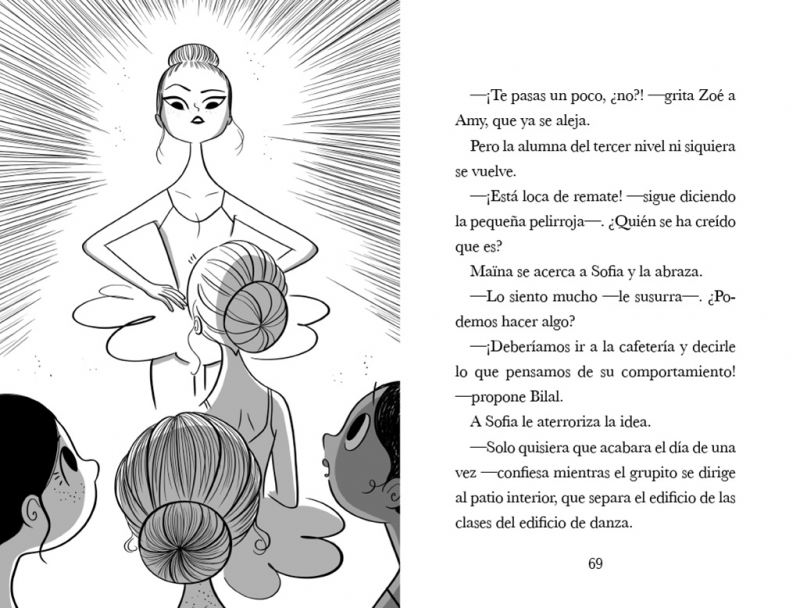 —¡Te pasas un poco, ¿no?! —grita Zoé a Amy, que ya se aleja.

Pero la alumna del tercer nivel ni siquiera se vuelve.

—¡Está loca de remate! —sigue diciendo la pequeña pelirroja—. ¿Quién se ha creído que es?

Maïna se acerca a Sofia y la abraza.

—Lo siento mucho —le susurra—. ¿Podemos hacer algo?

—¡Deberíamos ir a la cafetería y decirle lo que pensamos de su comportamiento! —propone Bilal.

A Sofia le aterroriza la idea.

—Solo quisiera que acabara el día de una vez —confiesa mientras el grupito se dirige al patio interior, que separa el edificio de las clases del edificio de danza.

69